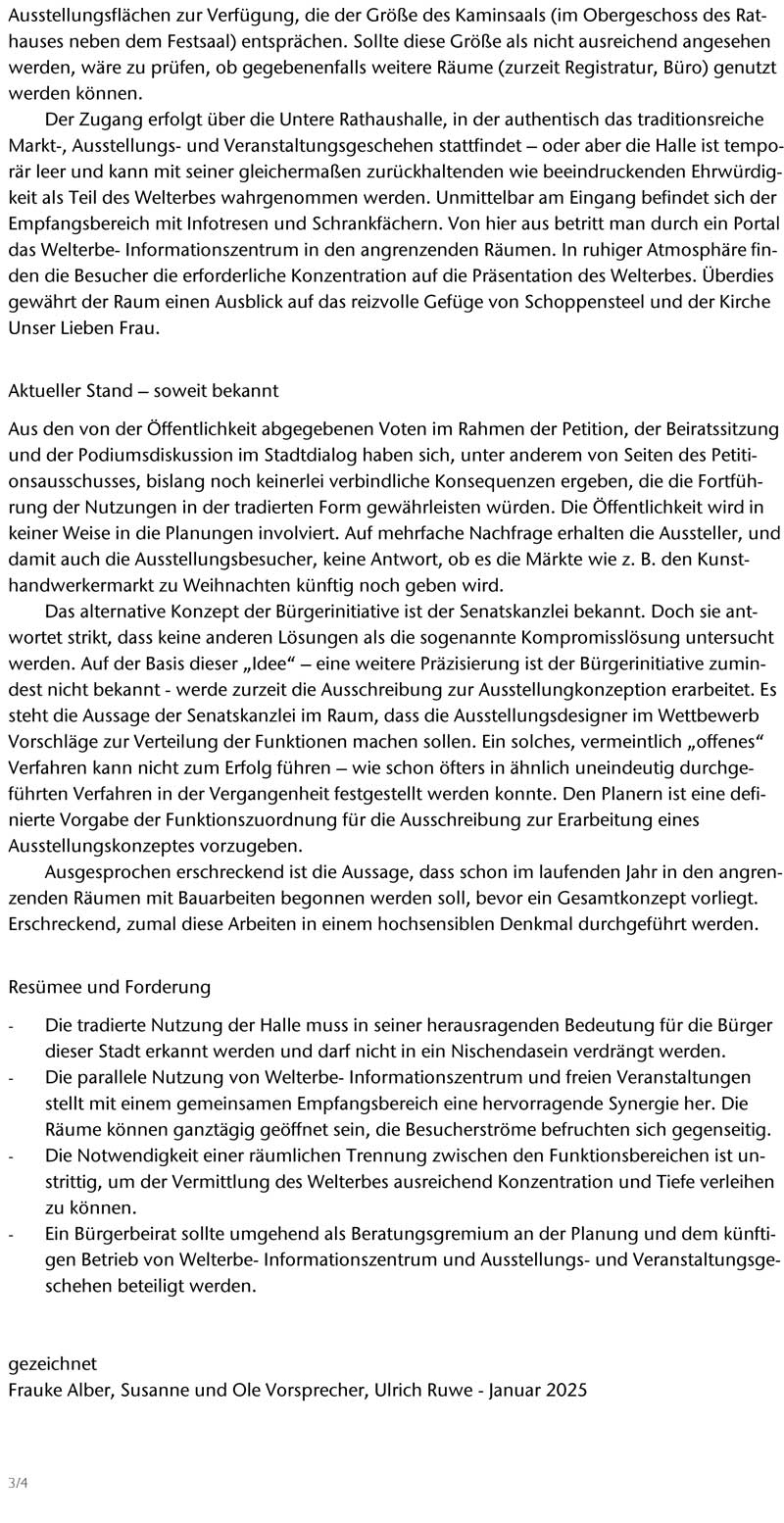 Ausstellungsflächen zur Verfügung, die der Größe des Kaminsaals (im Obergeschoss des Rathauses neben dem Festsaal) entsprächen. Sollte diese Größe als nicht ausreichend angesehen werden, wäre zu prüfen, ob gegebenenfalls weitere Räume (zurzeit Registratur, Büro) genutzt werden können.

Der Zugang erfolgt über die Untere Rathaushalle, in der authentisch das traditionsreiche Markt-, Ausstellungs- und Veranstaltungsgeschehen stattfindet – oder aber die Halle ist temporär leer und kann mit seiner gleichermaßen zurückhaltenden wie beeindruckenden Ehrwürdigkeit als Teil des Welterbes wahrgenommen werden. Unmittelbar am Eingang befindet sich der Empfangsbereich mit Infotresen und Schrankfächern. Von hier aus betritt man durch ein Portal das Welterbe- Informationszentrum in den angrenzenden Räumen. In ruhiger Atmosphäre finden die Besucher die erforderliche Konzentration auf die Präsentation des Welterbes. Überdies gewährt der Raum einen Ausblick auf das reizvolle Gefüge von Schoppensteel und der Kirche Unser Lieben Frau.

Aktueller Stand – soweit bekannt

Aus den von der Öffentlichkeit abgegebenen Voten im Rahmen der Petition, der Beiratssitzung und der Podiumsdiskussion im Stadtdialog haben sich, unter anderem von Seiten des Petitionsausschusses, bislang noch keinerlei verbindliche Konsequenzen ergeben, die die Fortführung der Nutzungen in der tradierten Form gewährleisten würden. Die Öffentlichkeit wird in keiner Weise in die Planungen involviert. Auf mehrfache Nachfrage erhalten die Aussteller, und damit auch die Ausstellungsbesucher, keine Antwort, ob es die Märkte wie z. B. den Kunsthandwerkermarkt zu Weihnachten künftig noch geben wird.

Das alternative Konzept der Bürgerinitiative ist der Senatskanzlei bekannt. Doch sie antwortet strikt, dass keine anderen Lösungen als die sogenannte Kompromisslösung untersucht werden. Auf der Basis dieser „Idee“ – eine weitere Präzisierung ist der Bürgerinitiative zumindest nicht bekannt - werde zurzeit die Ausschreibung zur Ausstellungkonzeption erarbeitet. Es steht die Aussage der Senatskanzlei im Raum, dass die Ausstellungsdesigner im Wettbewerb Vorschläge zur Verteilung der Funktionen machen sollen. Ein solches, vermeintlich „offenes“ Verfahren kann nicht zum Erfolg führen – wie schon öfters in ähnlich uneindeutig durchgeführten Verfahren in der Vergangenheit festgestellt werden konnte. Den Planern ist eine definierte Vorgabe der Funktionszuordnung für die Ausschreibung zur Erarbeitung eines Ausstellungskonzeptes vorzugeben.

Ausgesprochen erschreckend ist die Aussage, dass schon im laufenden Jahr in den angrenzenden Räumen mit Bauarbeiten begonnen werden soll, bevor ein Gesamtkonzept vorliegt. Erschreckend, zumal diese Arbeiten in einem hochsensiblen Denkmal durchgeführt werden.

Resümee und Forderung

- Die tradierte Nutzung der Halle muss in seiner herausragenden Bedeutung für die Bürger dieser Stadt erkannt werden und darf nicht in ein Nischendasein verdrängt werden.
- Die parallele Nutzung von Welterbe- Informationszentrum und freien Veranstaltungen stellt mit einem gemeinsamen Empfangsbereich eine hervorragende Synergie her. Die Räume können ganztägig geöffnet sein, die Besucherströme befruchten sich gegenseitig.
- Die Notwendigkeit einer räumlichen Trennung zwischen den Funktionsbereichen ist unstrittig, um der Vermittlung des Welterbes ausreichend Konzentration und Tiefe verleihen zu können.
- Ein Bürgerbeirat sollte umgehend als Beratungsgremium an der Planung und dem künftigen Betrieb von Welterbe- Informationszentrum und Ausstellungs- und Veranstaltungsgeschehen beteiligt werden.

gezeichnet
Frauke Alber, Susanne und Ole Vorsprecher, Ulrich Ruwe - Januar 2025

3/4